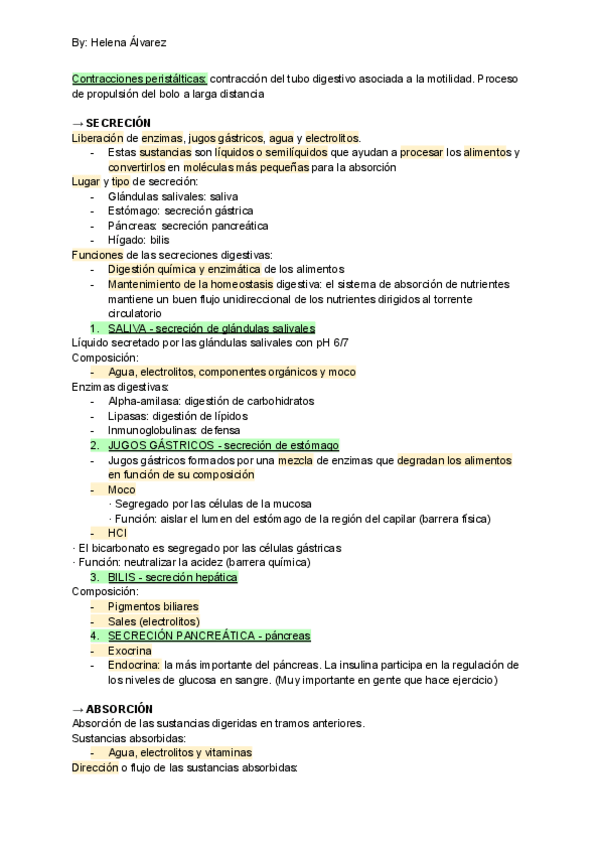 By: Helena Álvarez

Contracciones peristálticas: contracción del tubo digestivo asociada a la motilidad. Proceso de propulsión del bolo a larga distancia

→ SECRECIÓN
Liberación de enzimas, jugos gástricos, agua y electrolitos.
- Estas sustancias son líquidos o semilíquidos que ayudan a procesar los alimentos y convertirlos en moléculas más pequeñas para la absorción
Lugar y tipo de secreción:
- Glándulas salivales: saliva
- Estómago: secreción gástrica
- Páncreas: secreción pancreática
- Hígado: bilis
Funciones de las secreciones digestivas:
- Digestión química y enzimática de los alimentos
- Mantenimiento de la homeostasis digestiva: el sistema de absorción de nutrientes mantiene un buen flujo unidireccional de los nutrientes dirigidos al torrente circulatorio
1. SALIVA - secreción de glándulas salivales
Líquido secretado por las glándulas salivales con pH 6/7
Composición:
- Agua, electrolitos, componentes orgánicos y moco
Enzimas digestivas:
- Alpha-amilasa: digestión de carbohidratos
- Lipasas: digestión de lípidos
- Inmunoglobulinas: defensa
2. JUGOS GÁSTRICOS - secreción de estómago
- Jugos gástricos formados por una mezcla de enzimas que degradan los alimentos en función de su composición
- Moco
· Segregado por las células de la mucosa
· Función: aislar el lumen del estómago de la región del capilar (barrera física)
- HCl
· El bicarbonato es segregado por las células gástricas
· Función: neutralizar la acidez (barrera química)
3. BILIS - secreción hepática
Composición:
- Pigmentos biliares
- Sales (electrolitos)
4. SECRECIÓN PANCREÁTICA - páncreas
- Exocrina
- Endocrina: la más importante del páncreas. La insulina participa en la regulación de los niveles de glucosa en sangre. (Muy importante en gente que hace ejercicio)

→ ABSORCIÓN
Absorción de las sustancias digeridas en tramos anteriores.
Sustancias absorbidas:
- Agua, electrolitos y vitaminas
Dirección o flujo de las sustancias absorbidas: